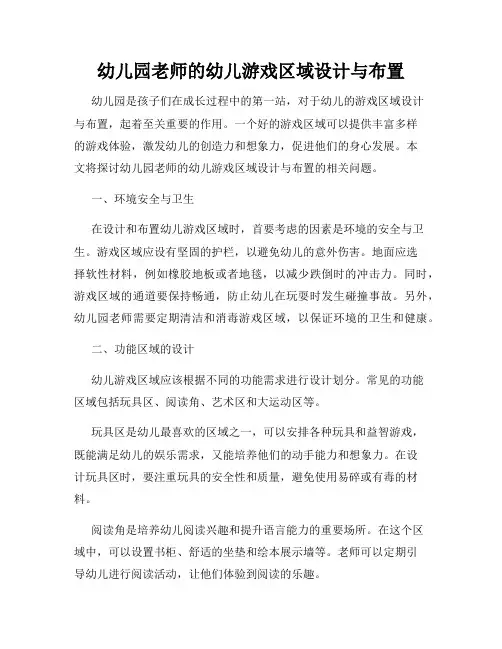 幼儿园老师的幼儿游戏区域设计与布置

幼儿园是孩子们在成长过程中的第一站，对于幼儿的游戏区域设计与布置，起着至关重要的作用。一个好的游戏区域可以提供丰富多样的游戏体验，激发幼儿的创造力和想象力，促进他们的身心发展。本文将探讨幼儿园老师的幼儿游戏区域设计与布置的相关问题。

一、环境安全与卫生

在设计和布置幼儿游戏区域时，首要考虑的因素是环境的安全与卫生。游戏区域应设有坚固的护栏，以避免幼儿的意外伤害。地面应选择软性材料，例如橡胶地板或者地毯，以减少跌倒时的冲击力。同时，游戏区域的通道要保持畅通，防止幼儿在玩耍时发生碰撞事故。另外，幼儿园老师需要定期清洁和消毒游戏区域，以保证环境的卫生和健康。

二、功能区域的设计

幼儿游戏区域应该根据不同的功能需求进行设计划分。常见的功能区域包括玩具区、阅读角、艺术区和大运动区等。

玩具区是幼儿最喜欢的区域之一，可以安排各种玩具和益智游戏，既能满足幼儿的娱乐需求，又能培养他们的动手能力和想象力。在设计玩具区时，要注重玩具的安全性和质量，避免使用易碎或有毒的材料。

阅读角是培养幼儿阅读兴趣和提升语言能力的重要场所。在这个区域中，可以设置书柜、舒适的坐垫和绘本展示墙等。老师可以定期引导幼儿进行阅读活动，让他们体验到阅读的乐趣。